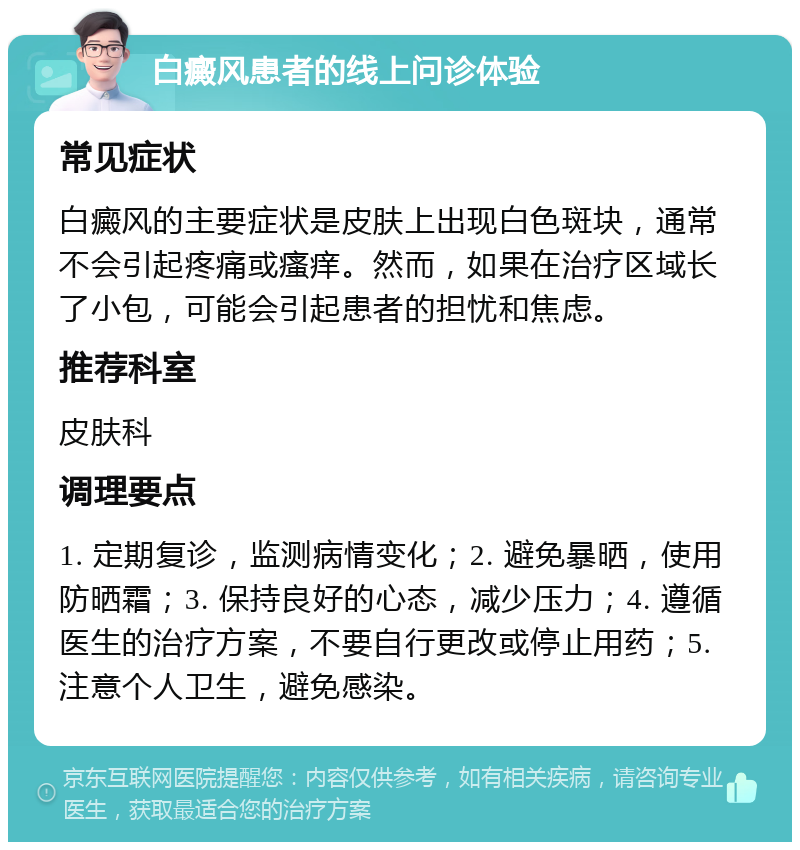 白癜风患者的线上问诊体验

常见症状

白癜风的主要症状是皮肤上出现白色斑块，通常不会引起疼痛或瘙痒。然而，如果在治疗区域长了小包，可能会引起患者的担忧和焦虑。

推荐科室

皮肤科

调理要点

1. 定期复诊，监测病情变化；2. 避免暴晒，使用防晒霜；3. 保持良好的心态，减少压力；4. 遵循医生的治疗方案，不要自行更改或停止用药；5. 注意个人卫生，避免感染。

京东互联网医院提醒您：内容仅供参考，如有相关疾病，请咨询专业医生，获取最适合您的治疗方案